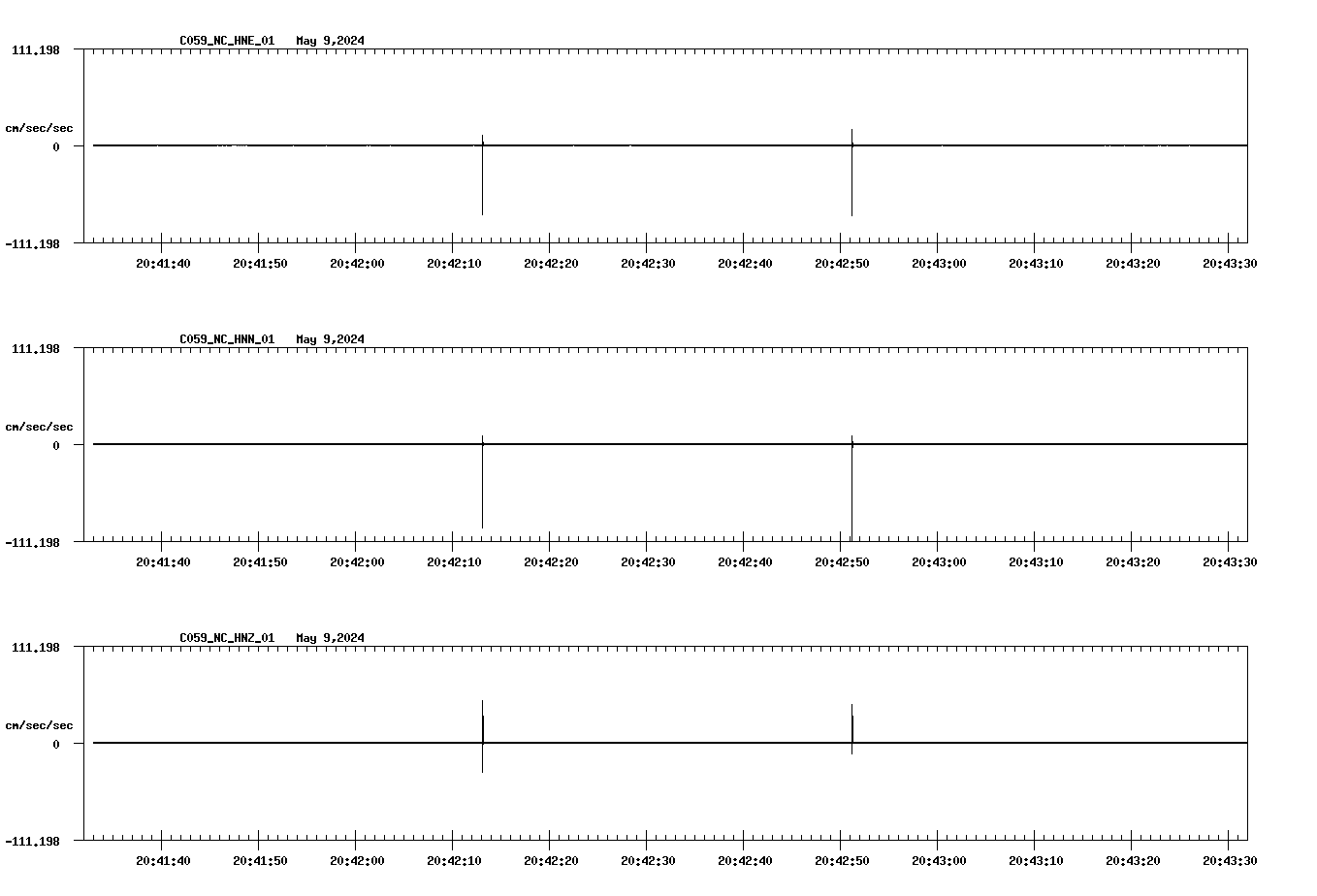 C059_NC_HNE_01 May 9,2024

111.198

cm/sec/sec

0

-111.198

20:41:40 20:41:50 20:42:00 20:42:10 20:42:20 20:42:30 20:42:40 20:42:50 20:43:00 20:43:10 20:43:20 20:43:30

C059_NC_HNN_01 May 9,2024

111.198

cm/sec/sec

0

-111.198

20:41:40 20:41:50 20:42:00 20:42:10 20:42:20 20:42:30 20:42:40 20:42:50 20:43:00 20:43:10 20:43:20 20:43:30

C059_NC_HNZ_01 May 9,2024

111.198

cm/sec/sec

0

-111.198

20:41:40 20:41:50 20:42:00 20:42:10 20:42:20 20:42:30 20:42:40 20:42:50 20:43:00 20:43:10 20:43:20 20:43:30